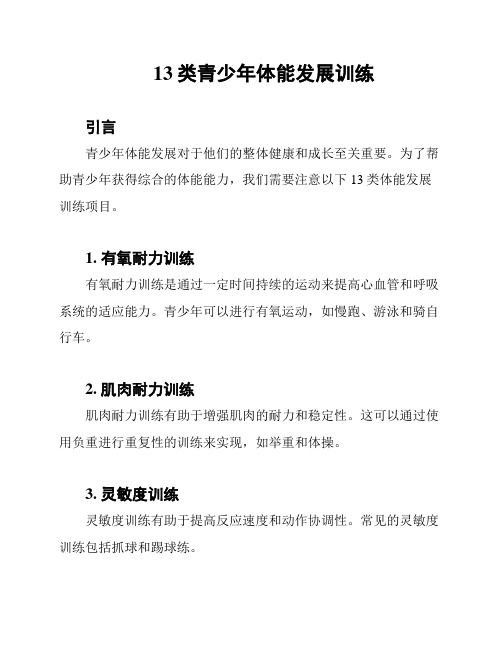 13 类青少年体能发展训练

引言

青少年体能发展对于他们的整体健康和成长至关重要。为了帮助青少年获得综合的体能能力，我们需要注意以下 13 类体能发展训练项目。

1. 有氧耐力训练

有氧耐力训练是通过一定时间持续的运动来提高心血管和呼吸系统的适应能力。青少年可以进行有氧运动，如慢跑、游泳和骑自行车。

2. 肌肉耐力训练

肌肉耐力训练有助于增强肌肉的耐力和稳定性。这可以通过使用负重进行重复性的训练来实现，如举重和体操。

3. 灵敏度训练

灵敏度训练有助于提高反应速度和动作协调性。常见的灵敏度训练包括抓球和踢球练。